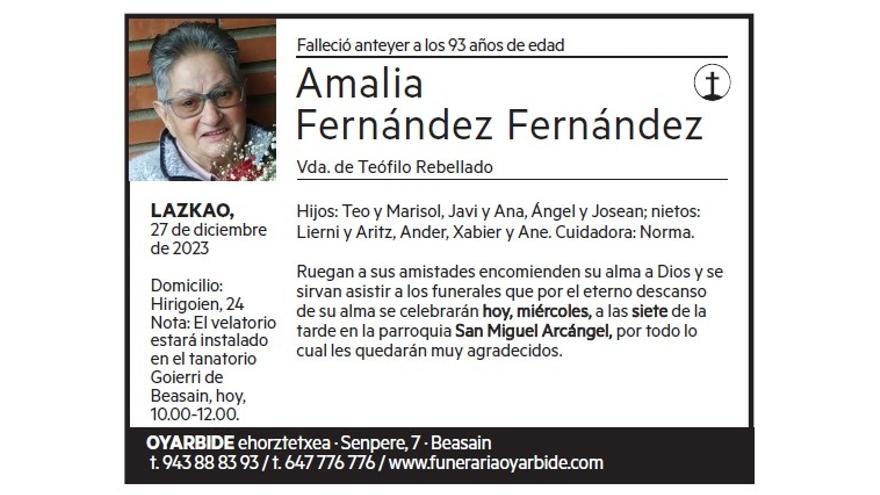 Falleció anteyer a los 93 años de edad

Amalia Fernández Fernández

Vda. de Teófilo Rebellado

LAZKAO, 27 de diciembre de 2023

Domicilio: Hirigoien, 24
Nota: El velatorio estará instalado en el tanatorio Goierri de Beasain, hoy, 10.00-12.00.

Hijos: Teo y Marisol, Javi y Ana, Ángel y Josean; nietos: Lierni y Aritz, Ander, Xabier y Ane. Cuidadora: Norma.

Ruegan a sus amistades encomienden su alma a Dios y se sirvan asistir a los funerales que por el eterno descanso de su alma se celebrarán hoy, miércoles, a las siete de la tarde en la parroquia San Miguel Arcángel, por todo lo cual les quedarán muy agradecidos.

OYARBIDE ehorztetxea · Senpere, 7 · Beasain
t. 943 88 83 93 / t. 647 776 776 / www.funerariaoyarbide.com